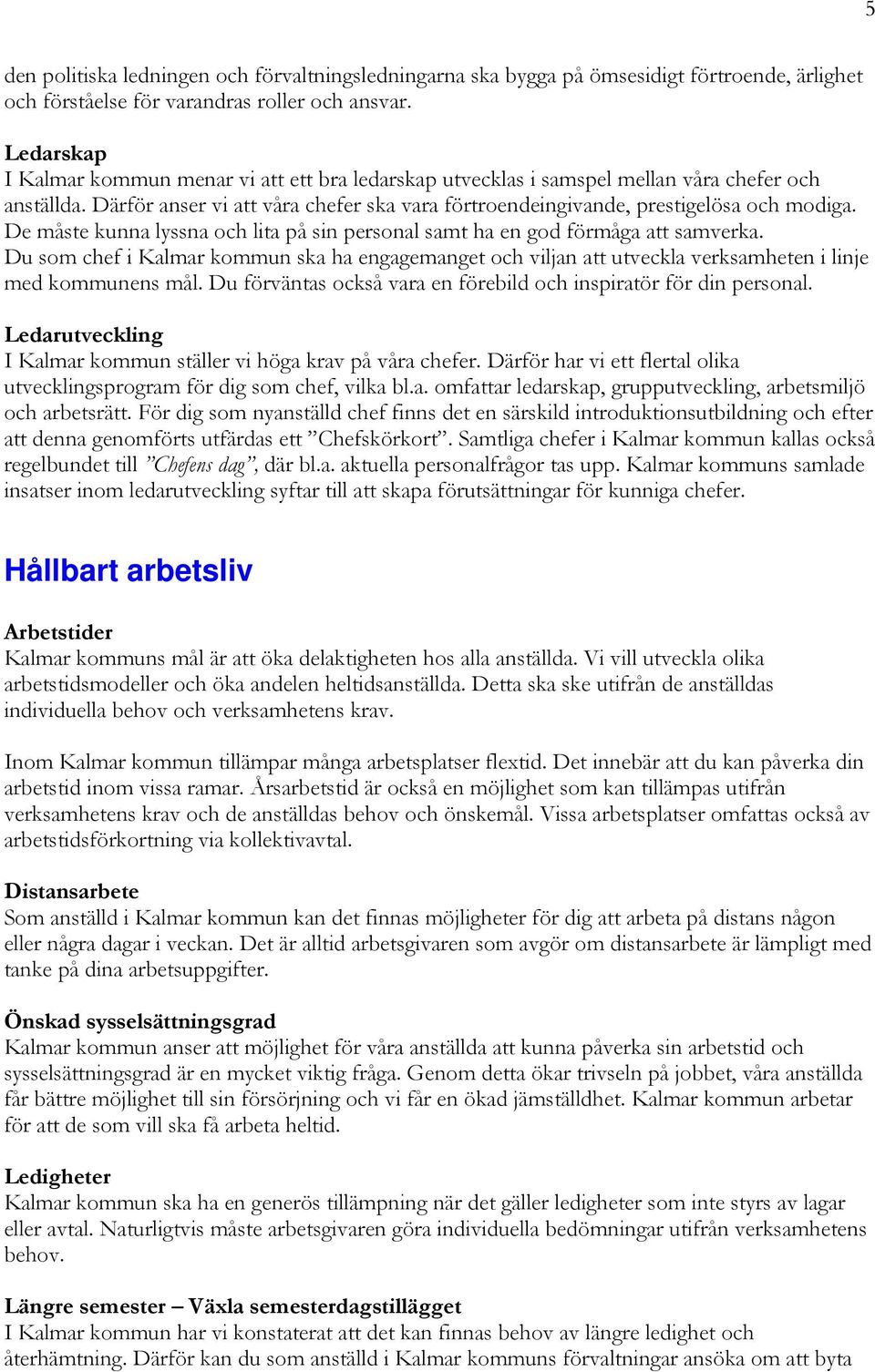 5

den politiska ledningen och förvaltningsledningarna ska bygga på ömsesidigt förtroende, ärlighet och förståelse för varandras roller och ansvar.

Ledarskap
I Kalmar kommun menar vi att ett bra ledarskap utvecklas i samspel mellan våra chefer och anställda. Därför anser vi att våra chefer ska vara förtroendeingivande, prestigelösa och modiga. De måste kunna lyssna och lita på sin personal samt ha en god förmåga att samverka. Du som chef i Kalmar kommun ska ha engagemanget och viljan att utveckla verksamheten i linje med kommunens mål. Du förväntas också vara en förebild och inspiratör för din personal.

Ledarutveckling
I Kalmar kommun ställer vi höga krav på våra chefer. Därför har vi ett flertal olika utvecklingsprogram för dig som chef, vilka bl.a. omfattar ledarskap, grupputveckling, arbetsmiljö och arbetsrätt. För dig som nyanställd chef finns det en särskild introduktionsutbildning och efter att denna genomförts utfärdas ett ”Chefskörkort”. Samtliga chefer i Kalmar kommun kallas också regelbundet till ”Chefens dag”, där bl.a. aktuella personalfrågor tas upp. Kalmar kommuns samlade insatser inom ledarutveckling syftar till att skapa förutsättningar för kunniga chefer.

Hållbart arbetsliv

Arbetstider
Kalmar kommuns mål är att öka delaktigheten hos alla anställda. Vi vill utveckla olika arbetstidsmodeller och öka andelen heltidsanställda. Detta ska ske utifrån de anställdas individuella behov och verksamhetens krav.

Inom Kalmar kommun tillämpar många arbetsplatser flextid. Det innebär att du kan påverka din arbetstid inom vissa ramar. Årsarbetstid är också en möjlighet som kan tillämpas utifrån verksamhetens krav och de anställdas behov och önskemål. Vissa arbetsplatser omfattas också av arbetstidsförkortning via kollektivavtal.

Distansarbete
Som anställd i Kalmar kommun kan det finnas möjligheter för dig att arbeta på distans någon eller några dagar i veckan. Det är alltid arbetsgivaren som avgör om distansarbete är lämpligt med tanke på dina arbetsuppgifter.

Önskad sysselsättningsgrad
Kalmar kommun anser att möjlighet för våra anställda att kunna påverka sin arbetstid och sysselsättningsgrad är en mycket viktig fråga. Genom detta ökar trivseln på jobbet, våra anställda får bättre möjlighet till sin försörjning och vi får en ökad jämställdhet. Kalmar kommun arbetar för att de som vill ska få arbeta heltid.

Ledigheter
Kalmar kommun ska ha en generös tillämpning när det gäller ledigheter som inte styrs av lagar eller avtal. Naturligtvis måste arbetsgivaren göra individuella bedömningar utifrån verksamhetens behov.

Längre semester – Växla semesterdagstillägget
I Kalmar kommun har vi konstaterat att det kan finnas behov av längre ledighet och återhämtning. Därför kan du som anställd i Kalmar kommuns förvaltningar ansöka om att byta